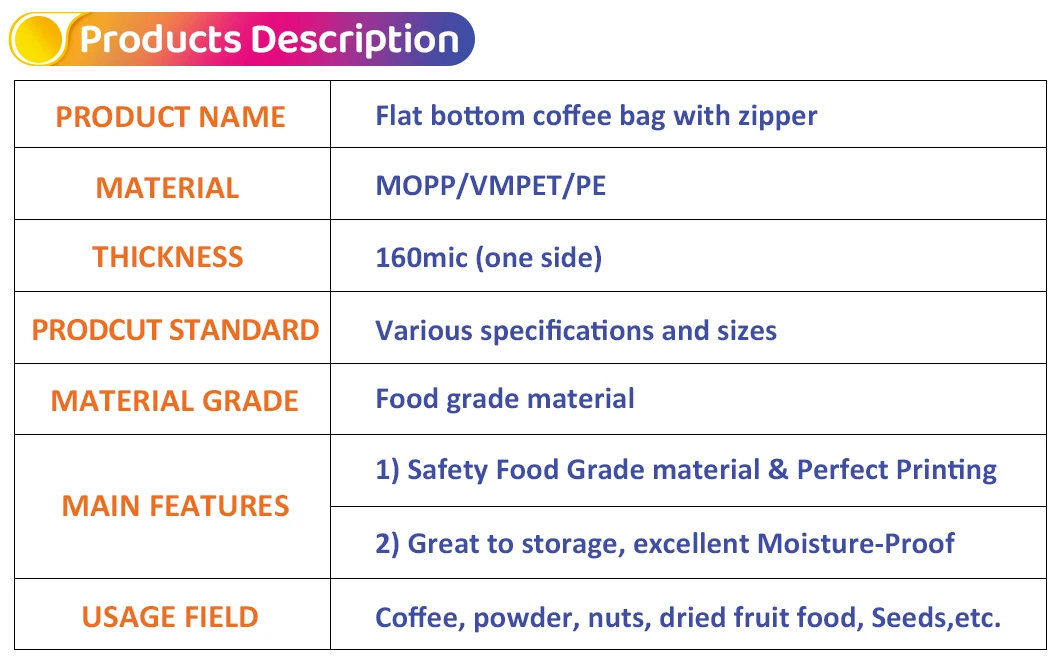 Products Description

| PRODUCT NAME | Flat bottom coffee bag with zipper |
|---|---|
| MATERIAL | MOPP/VMPET/PE |
| THICKNESS | 160mic (one side) |
| PRODCUT STANDARD | Various specifications and sizes |
| MATERIAL GRADE | Food grade material |
| MAIN FEATURES | 1) Safety Food Grade material & Perfect Printing |
| | 2) Great to storage, excellent Moisture-Proof |
| USAGE FIELD | Coffee, powder, nuts, dried fruit food, Seeds,etc. |